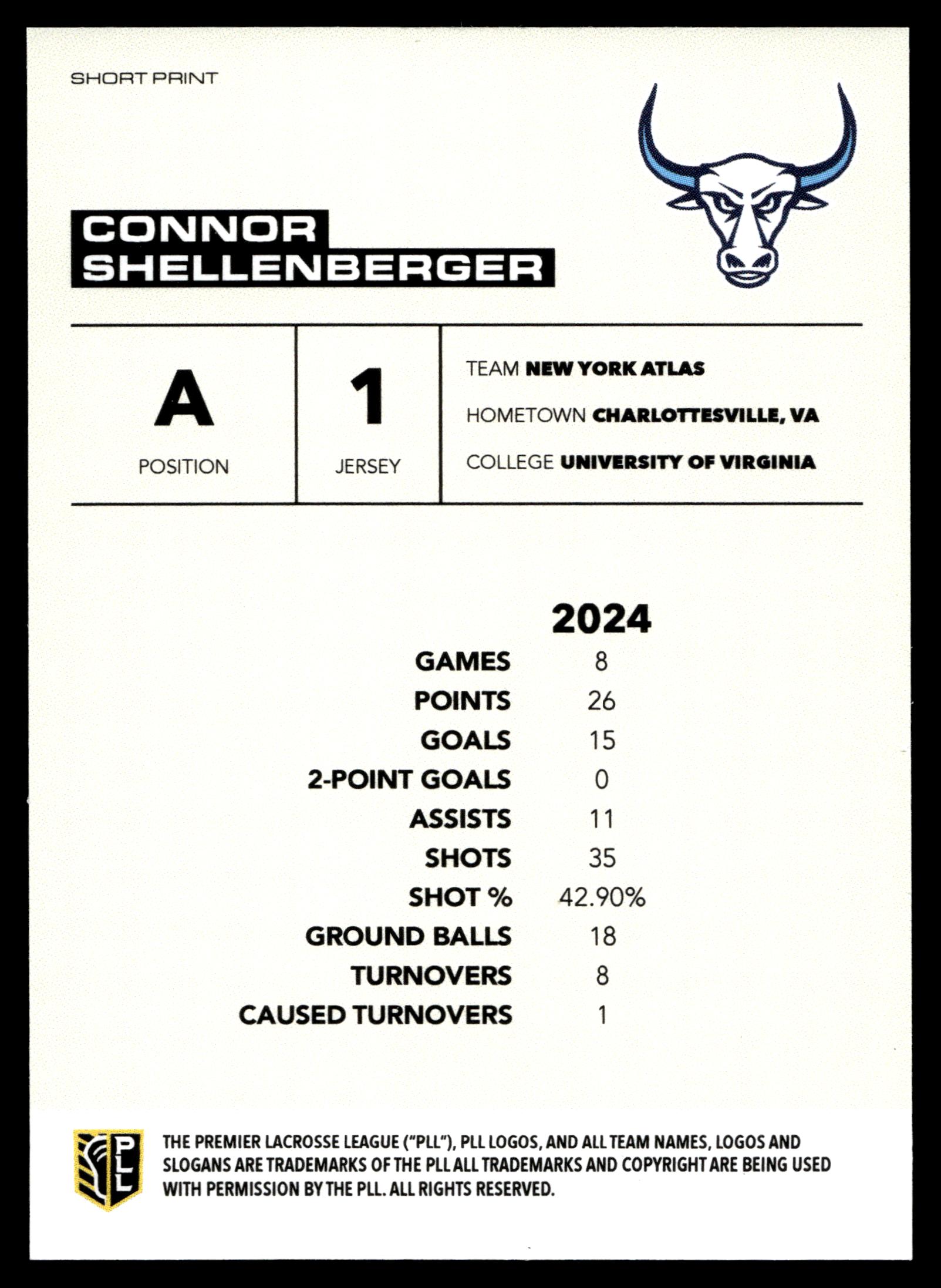 SHORT PRINT

CONNOR SHELLENBERGER

A
POSITION

1
JERSEY

TEAM NEW YORK ATLAS
HOMETOWN CHARLOTTESVILLE, VA
COLLEGE UNIVERSITY OF VIRGINIA

| | 2024 |
|---|---|
| GAMES | 8 |
| POINTS | 26 |
| GOALS | 15 |
| 2-POINT GOALS | 0 |
| ASSISTS | 11 |
| SHOTS | 35 |
| SHOT % | 42.90% |
| GROUND BALLS | 18 |
| TURNOVERS | 8 |
| CAUSED TURNOVERS | 1 |

PLL

THE PREMIER LACROSSE LEAGUE ("PLL"), PLL LOGOS, AND ALL TEAM NAMES, LOGOS AND SLOGANS ARE TRADEMARKS OF THE PLL ALL TRADEMARKS AND COPYRIGHT ARE BEING USED WITH PERMISSION BY THE PLL. ALL RIGHTS RESERVED.